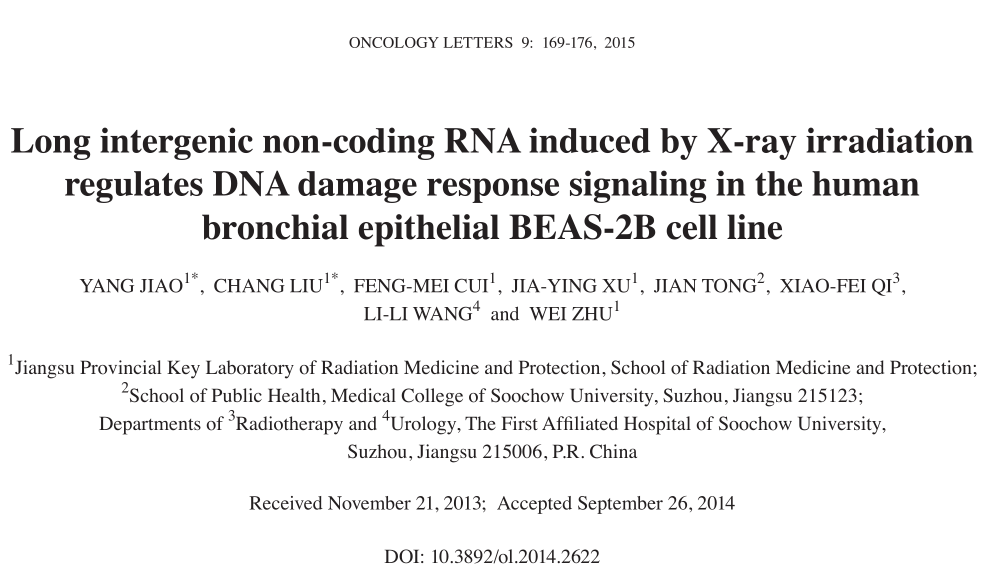 ONCOLOGY LETTERS 9: 169-176, 2015

Long intergenic non-coding RNA induced by X-ray irradiation regulates DNA damage response signaling in the human bronchial epithelial BEAS-2B cell line

YANG JIAO$^{1*}$, CHANG LIU$^{1*}$, FENG-MEI CUI$^{1}$, JIA-YING XU$^{1}$, JIAN TONG$^{2}$, XIAO-FEI QI$^{3}$, LI-LI WANG$^{4}$ and WEI ZHU$^{1}$

$^{1}$Jiangsu Provincial Key Laboratory of Radiation Medicine and Protection, School of Radiation Medicine and Protection; $^{2}$School of Public Health, Medical College of Soochow University, Suzhou, Jiangsu 215123; Departments of $^{3}$Radiotherapy and $^{4}$Urology, The First Affiliated Hospital of Soochow University, Suzhou, Jiangsu 215006, P.R. China

Received November 21, 2013; Accepted September 26, 2014

DOI: 10.3892/ol.2014.2622